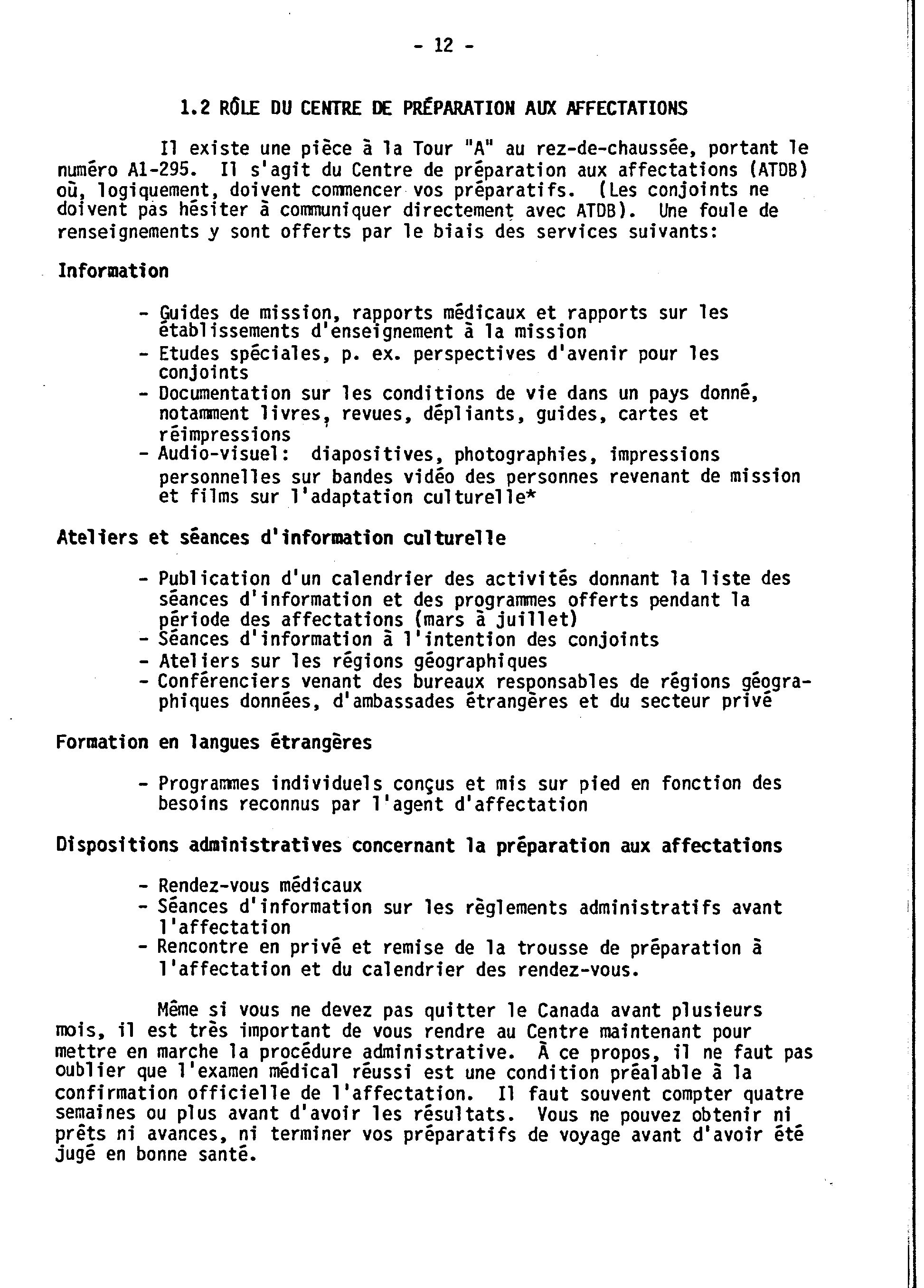 - 12 -

1.2 RÔLE DU CENTRE DE PRÉPARATION AUX AFFECTATIONS

Il existe une pièce à la Tour "A" au rez-de-chaussée, portant le numéro A1-295. Il s'agit du Centre de préparation aux affectations (ATDB) où, logiquement, doivent commencer vos préparatifs. (Les conjoints ne doivent pas hésiter à communiquer directement avec ATDB). Une foule de renseignements y sont offerts par le biais des services suivants:

Information

- Guides de mission, rapports médicaux et rapports sur les établissements d'enseignement à la mission
- Etudes spéciales, p. ex. perspectives d'avenir pour les conjoints
- Documentation sur les conditions de vie dans un pays donné, notamment livres, revues, dépliants, guides, cartes et réimpressions
- Audio-visuel: diapositives, photographies, impressions personnelles sur bandes vidéo des personnes revenant de mission et films sur l'adaptation culturelle*

Ateliers et séances d'information culturelle

- Publication d'un calendrier des activités donnant la liste des séances d'information et des programmes offerts pendant la période des affectations (mars à juillet)
- Séances d'information à l'intention des conjoints
- Ateliers sur les régions géographiques
- Conférenciers venant des bureaux responsables de régions géographiques données, d'ambassades étrangères et du secteur privé

Formation en langues étrangères

- Programmes individuels conçus et mis sur pied en fonction des besoins reconnus par l'agent d'affectation

Dispositions administratives concernant la préparation aux affectations

- Rendez-vous médicaux
- Séances d'information sur les règlements administratifs avant l'affectation
- Rencontre en privé et remise de la trousse de préparation à l'affectation et du calendrier des rendez-vous.

Même si vous ne devez pas quitter le Canada avant plusieurs mois, il est très important de vous rendre au Centre maintenant pour mettre en marche la procédure administrative. À ce propos, il ne faut pas oublier que l'examen médical réussi est une condition préalable à la confirmation officielle de l'affectation. Il faut souvent compter quatre semaines ou plus avant d'avoir les résultats. Vous ne pouvez obtenir ni prêts ni avances, ni terminer vos préparatifs de voyage avant d'avoir été jugé en bonne santé.